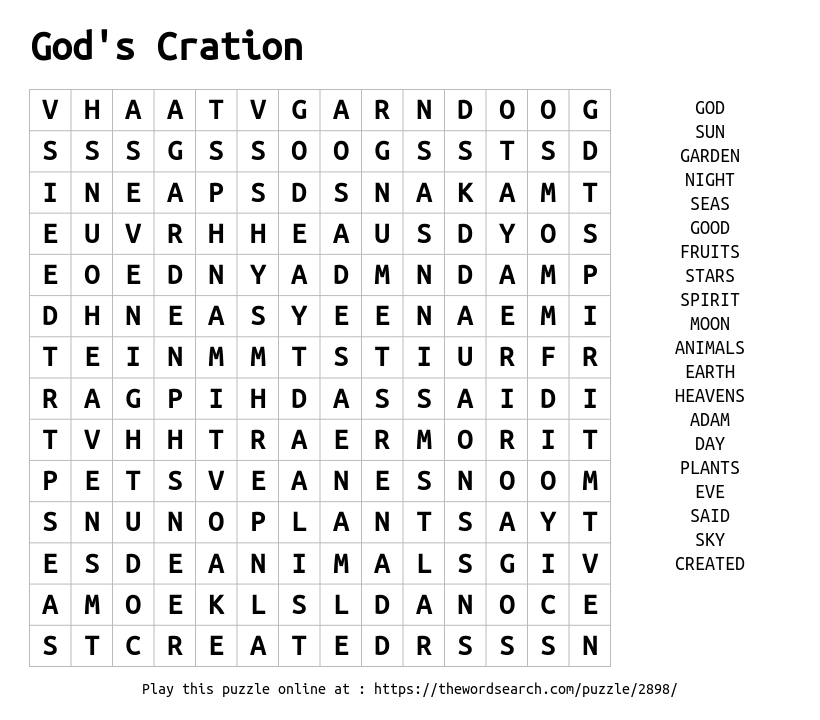 God's Cration

| V | H | A | A | T | V | G | A | R | N | D | O | O | G |
|---|---|---|---|---|---|---|---|---|---|---|---|---|---|
| S | S | S | G | S | S | O | O | G | S | S | T | S | D |
| I | N | E | A | P | S | D | S | N | A | K | A | M | T |
| E | U | V | R | H | H | E | A | U | S | D | Y | O | S |
| E | O | E | D | N | Y | A | D | M | N | D | A | M | P |
| D | H | N | E | A | S | Y | E | E | N | A | E | M | I |
| T | E | I | N | M | M | T | S | T | I | U | R | F | R |
| R | A | G | P | I | H | D | A | S | S | A | I | D | I |
| T | V | H | H | T | R | A | E | R | M | O | R | I | T |
| P | E | T | S | V | E | A | N | E | S | N | O | O | M |
| S | N | U | N | O | P | L | A | N | T | S | A | Y | T |
| E | S | D | E | A | N | I | M | A | L | S | G | I | V |
| A | M | O | E | K | L | S | L | D | A | N | O | C | E |
| S | T | C | R | E | A | T | E | D | R | S | S | S | N |

GOD
SUN
GARDEN
NIGHT
SEAS
GOOD
FRUITS
STARS
SPIRIT
MOON
ANIMALS
EARTH
HEAVENS
ADAM
DAY
PLANTS
EVE
SAID
SKY
CREATED

Play this puzzle online at : https://thewordsearch.com/puzzle/2898/